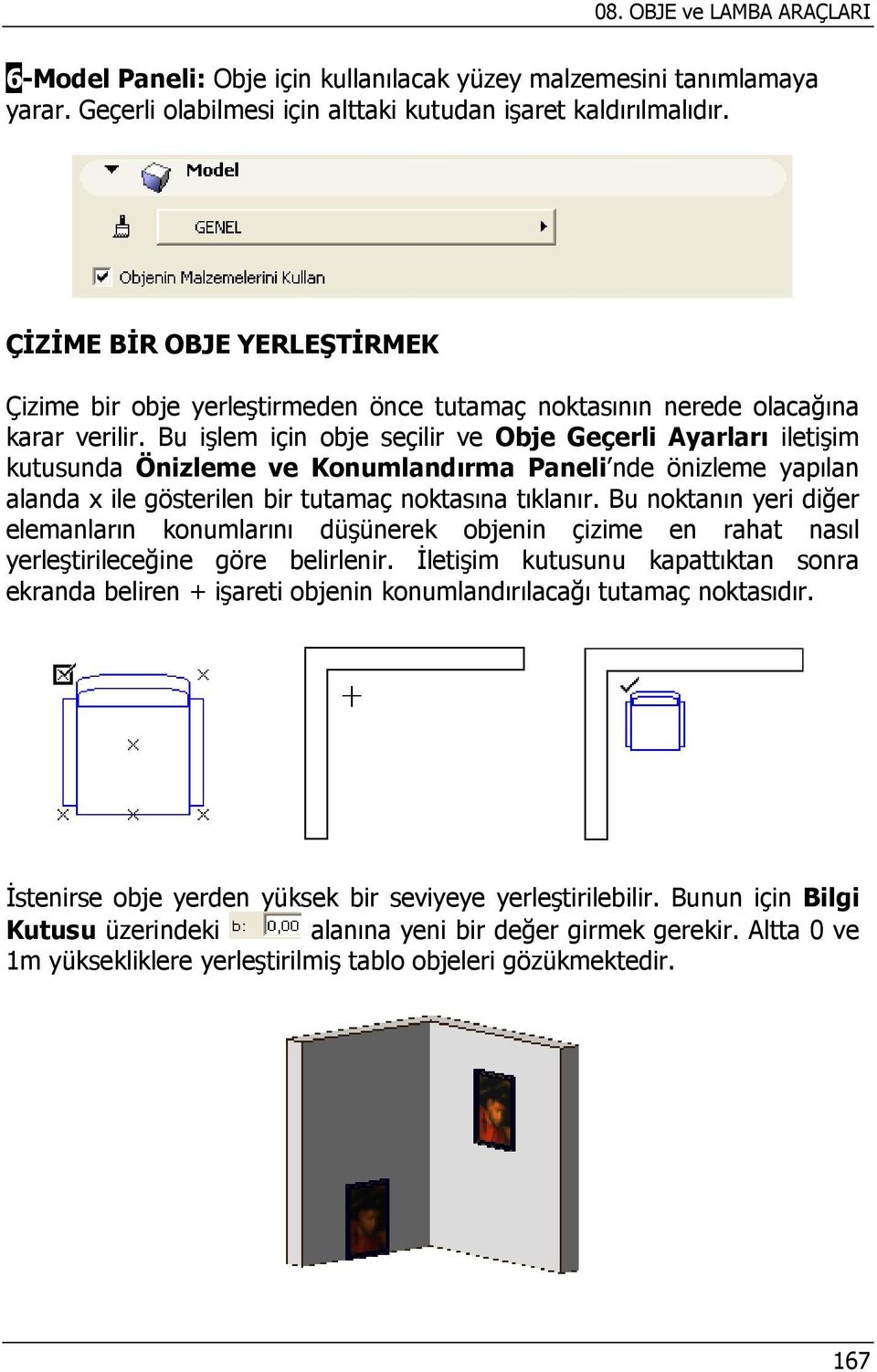 08. OBJE ve LAMBA ARAÇLARI

6-Model Paneli: Obje için kullanılacak yüzey malzemesini tanımlamaya yarar. Geçerli olabilmesi için alttaki kutudan işaret kaldırılmalıdır.

Model

GENEL

Objenin Malzemelerini Kullan

ÇİZİME BİR OBJE YERLEŞTİRMEK

Çizime bir obje yerleştirmeden önce tutamaç noktasının nerede olacağına karar verilir. Bu işlem için obje seçilir ve Obje Geçerli Ayarları iletişim kutusunda Önizleme ve Konumlandırma Paneli'nde önizleme yapılan alanda x ile gösterilen bir tutamaç noktasına tıklanır. Bu noktanın yeri diğer elemanların konumlarını düşünerek objenin çizime en rahat nasıl yerleştirileceğine göre belirlenir. İletişim kutusunu kapattıktan sonra ekranda beliren + işareti objenin konumlandırılacağı tutamaç noktasıdır.

İstenirse obje yerden yüksek bir seviyeye yerleştirilebilir. Bunun için Bilgi Kutusu üzerindeki b: 0,00 alanına yeni bir değer girmek gerekir. Altta 0 ve 1m yüksekliklere yerleştirilmiş tablo objeleri gözükmektedir.

167